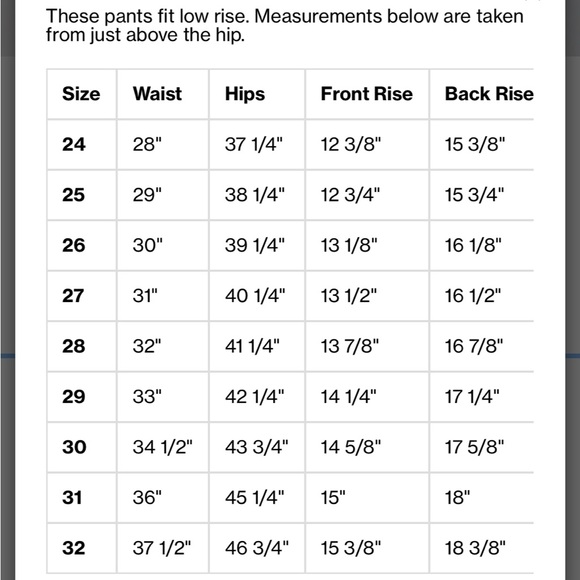 These pants fit low rise. Measurements below are taken from just above the hip.

| Size | Waist | Hips | Front Rise | Back Rise |
|---|---|---|---|---|
| 24 | 28" | 37 1/4" | 12 3/8" | 15 3/8" |
| 25 | 29" | 38 1/4" | 12 3/4" | 15 3/4" |
| 26 | 30" | 39 1/4" | 13 1/8" | 16 1/8" |
| 27 | 31" | 40 1/4" | 13 1/2" | 16 1/2" |
| 28 | 32" | 41 1/4" | 13 7/8" | 16 7/8" |
| 29 | 33" | 42 1/4" | 14 1/4" | 17 1/4" |
| 30 | 34 1/2" | 43 3/4" | 14 5/8" | 17 5/8" |
| 31 | 36" | 45 1/4" | 15" | 18" |
| 32 | 37 1/2" | 46 3/4" | 15 3/8" | 18 3/8" |